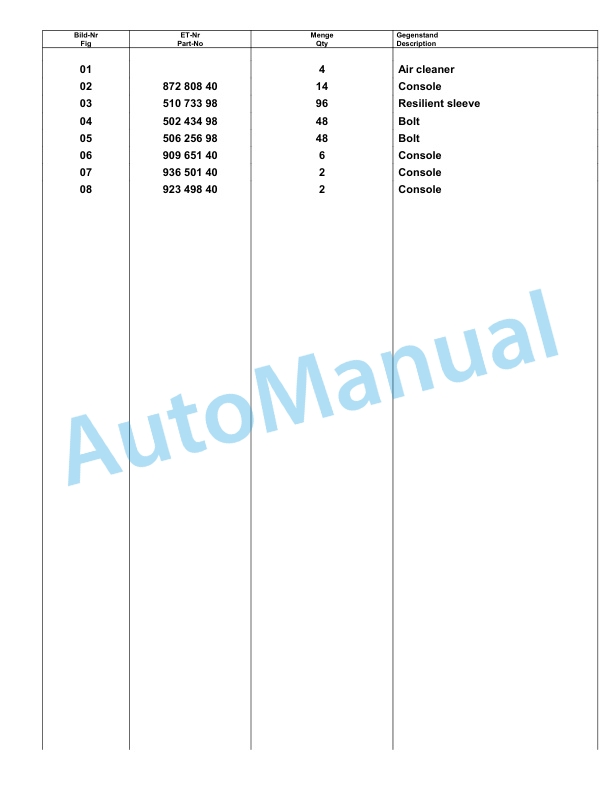 | Bild-Nr Fig | ET-Nr Part-No | Menge Qty | Gegenstand Description |
|---|---|---|---|
| 01 | | 4 | Air cleaner |
| 02 | 872 808 40 | 14 | Console |
| 03 | 510 733 98 | 96 | Resilient sleeve |
| 04 | 502 434 98 | 48 | Bolt |
| 05 | 506 256 98 | 48 | Bolt |
| 06 | 909 651 40 | 6 | Console |
| 07 | 936 501 40 | 2 | Console |
| 08 | 923 498 40 | 2 | Console |

AutoManual